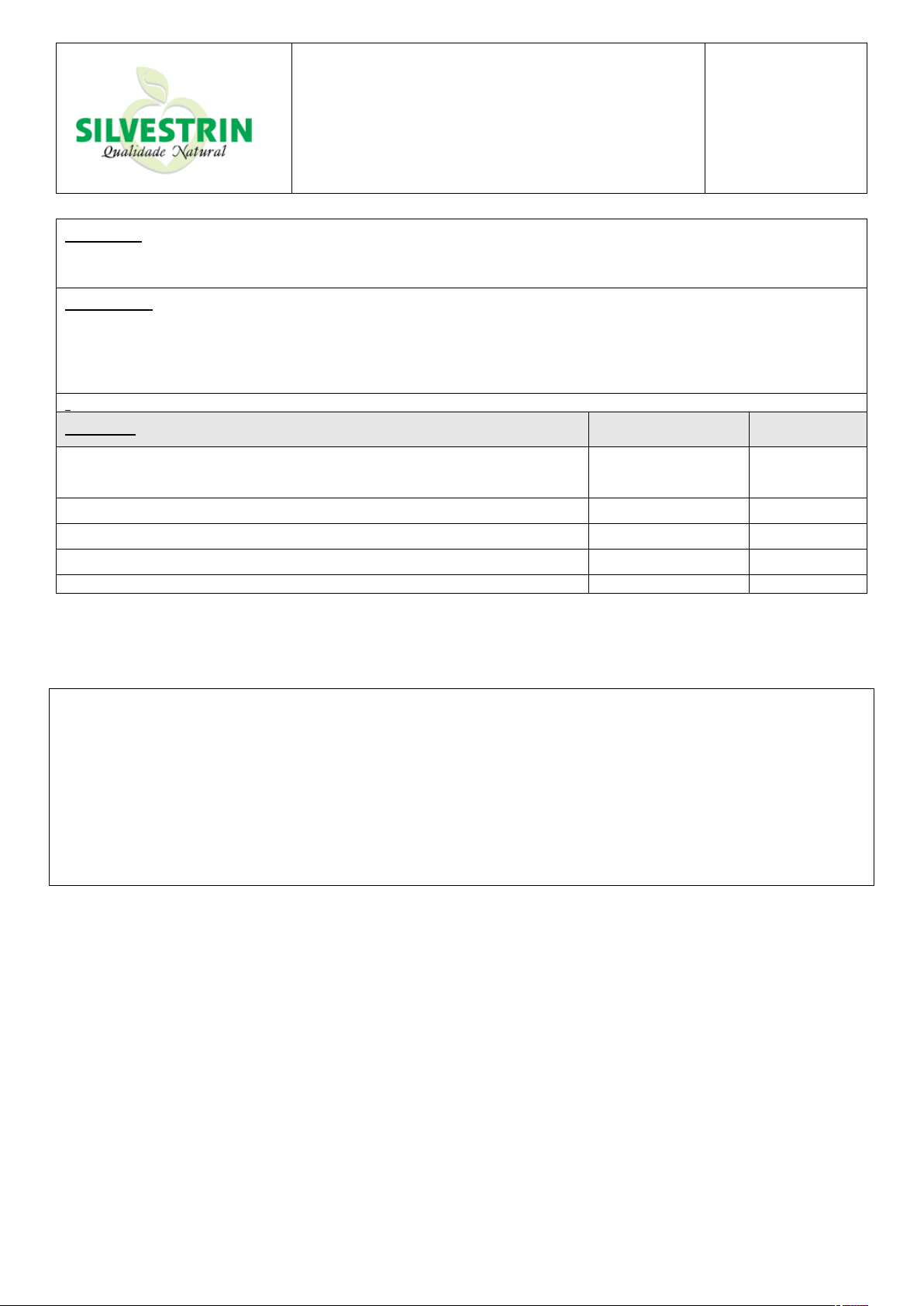 SILVESTRIN
Qualidade Natural